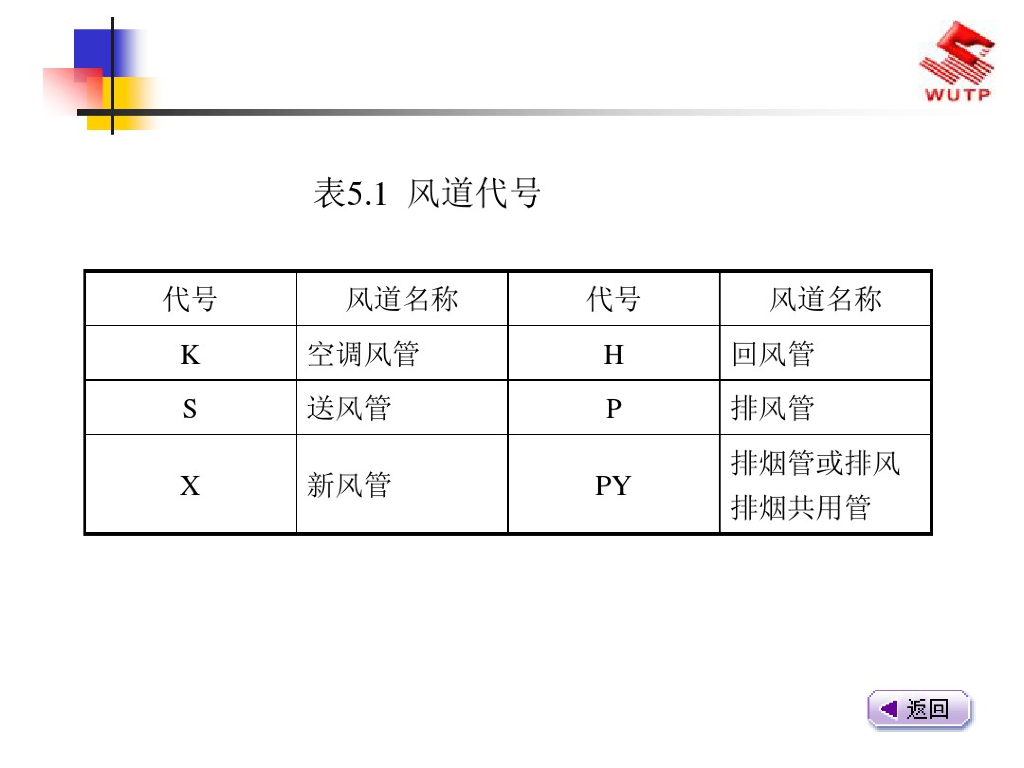 WUTP

表5.1 风道代号

| 代号 | 风道名称 | 代号 | 风道名称 |
|---|---|---|---|
| K | 空调风管 | H | 回风管 |
| S | 送风管 | P | 排风管 |
| X | 新风管 | PY | 排烟管或排风排烟共用管 |

返回